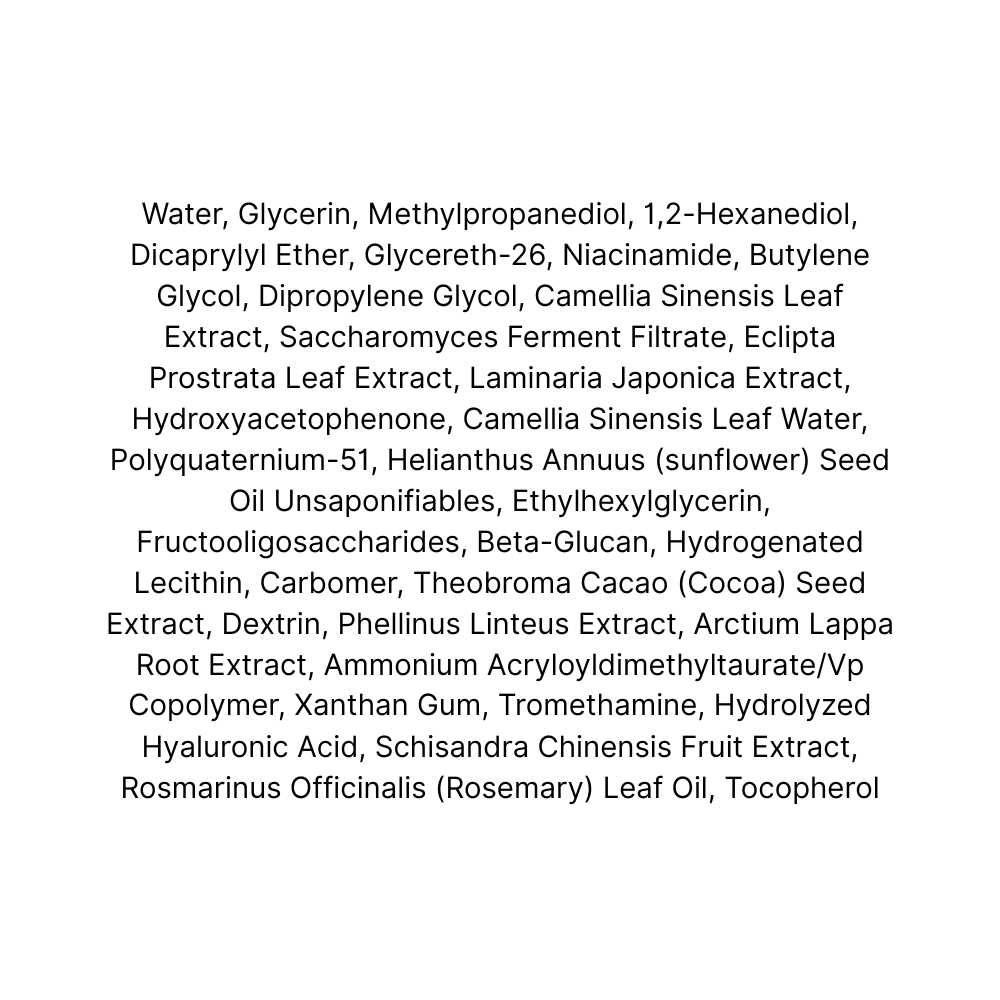 Water, Glycerin, Methylpropanediol, 1,2-Hexanediol, Dicaprylyl Ether, Glycereth-26, Niacinamide, Butylene Glycol, Dipropylene Glycol, Camellia Sinensis Leaf Extract, Saccharomyces Ferment Filtrate, Eclipta Prostrata Leaf Extract, Laminaria Japonica Extract, Hydroxyacetophenone, Camellia Sinensis Leaf Water, Polyquaternium-51, Helianthus Annuus (sunflower) Seed Oil Unsaponifiables, Ethylhexylglycerin, Fructooligosaccharides, Beta-Glucan, Hydrogenated Lecithin, Carbomer, Theobroma Cacao (Cocoa) Seed Extract, Dextrin, Phellinus Linteus Extract, Arctium Lappa Root Extract, Ammonium Acryloyldimethyltaurate/Vp Copolymer, Xanthan Gum, Tromethamine, Hydrolyzed Hyaluronic Acid, Schisandra Chinensis Fruit Extract, Rosmarinus Officinalis (Rosemary) Leaf Oil, Tocopherol